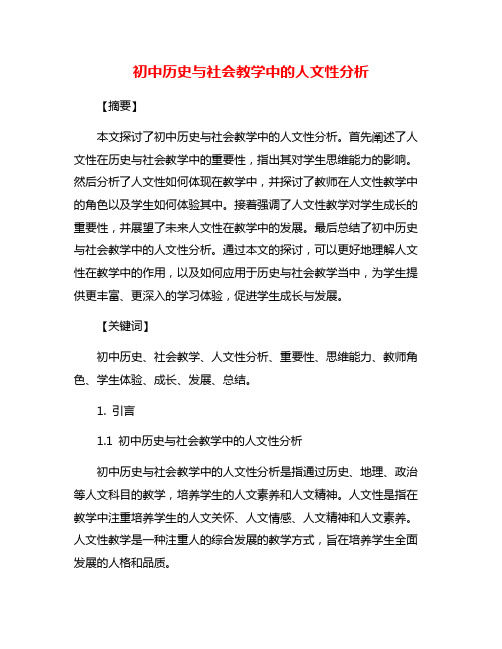 初中历史与社会教学中的人文性分析

【摘要】

本文探讨了初中历史与社会教学中的人文性分析。首先阐述了人文性在历史与社会教学中的重要性，指出其对学生思维能力的影响。然后分析了人文性如何体现在教学中，并探讨了教师在人文性教学中的角色以及学生如何体验其中。接着强调了人文性教学对学生成长的重要性，并展望了未来人文性在教学中的发展。最后总结了初中历史与社会教学中的人文性分析。通过本文的探讨，可以更好地理解人文性在教学中的作用，以及如何应用于历史与社会教学当中，为学生提供更丰富、更深入的学习体验，促进学生成长与发展。

【关键词】

初中历史、社会教学、人文性分析、重要性、思维能力、教师角色、学生体验、成长、发展、总结。

1. 引言

1.1 初中历史与社会教学中的人文性分析

初中历史与社会教学中的人文性分析是指通过历史、地理、政治等人文科目的教学，培养学生的人文素养和人文精神。人文性是指在教学中注重培养学生的人文关怀、人文情感、人文精神和人文素养。人文性教学是一种注重人的综合发展的教学方式，旨在培养学生全面发展的人格和品质。